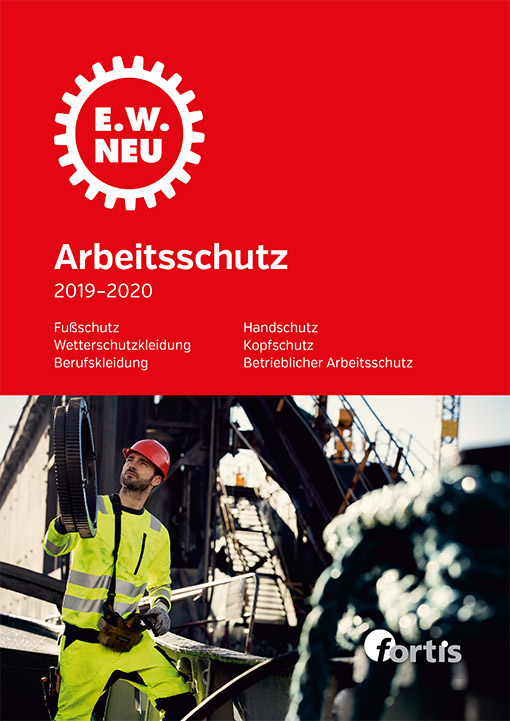 E.W.
NEU

Arbeitsschutz
2019–2020

Fußschutz
Wetterschutzkleidung
Berufskleidung

Handschutz
Kopfschutz
Betrieblicher Arbeitsschutz

fortis